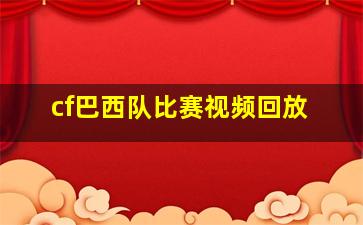 cf巴西队比赛视频回放